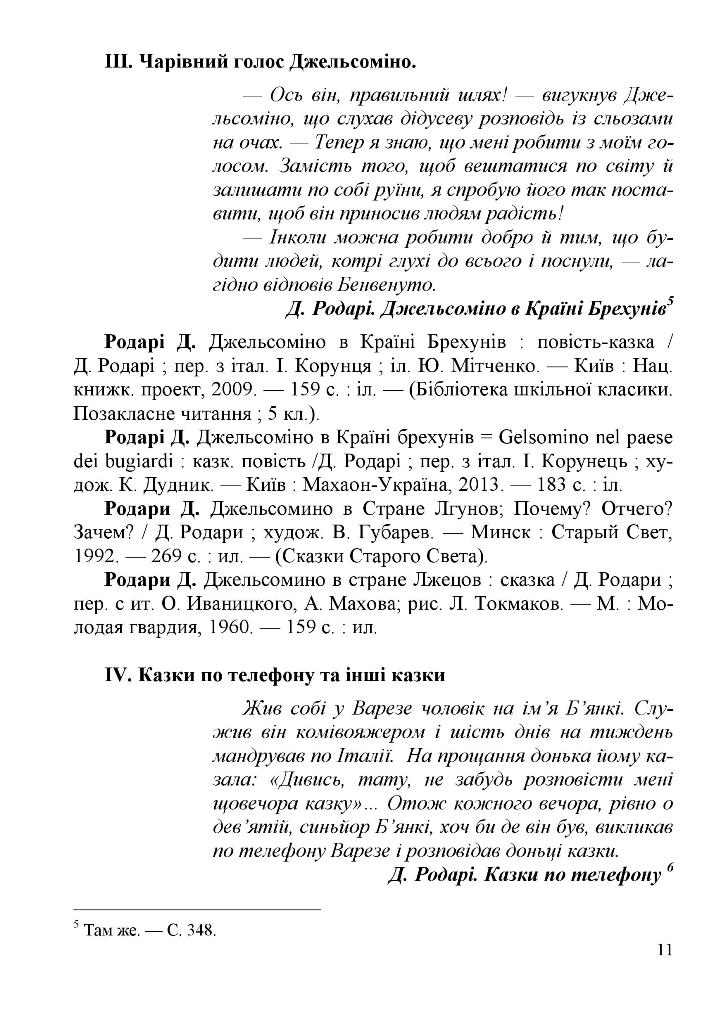 ІІІ. Чарівний голос Джельсоміно.

— Ось він, правильний шлях! — вигукнув Джельсоміно, що слухав дідусеву розповідь із сльозами на очах. — Тепер я знаю, що мені робити з моїм голосом. Замість того, щоб вештатися по світу й залишати по собі руїни, я спробую його так поставити, щоб він приносив людям радість!

— Інколи можна робити добро й тим, що будити людей, котрі глухі до всього і поснули, — лагідно відповів Бенвенуто.

Д. Родарі. Джельсоміно в Країні Брехунів$^5$

Родарі Д. Джельсоміно в Країні Брехунів : повість-казка / Д. Родарі ; пер. з італ. І. Корунця ; іл. Ю. Мітченко. — Київ : Нац. книжк. проект, 2009. — 159 с. : іл. — (Бібліотека шкільної класики. Позакласне читання ; 5 кл.).

Родарі Д. Джельсоміно в Країні брехунів = Gelsomino nel paese dei bugiardi : казк. повість /Д. Родарі ; пер. з італ. І. Корунець ; худож. К. Дудник. — Київ : Махаон-Україна, 2013. — 183 с. : іл.

Родари Д. Джельсомино в Стране Лгунов; Почему? Отчего? Зачем? / Д. Родари ; худож. В. Губарев. — Минск : Старый Свет, 1992. — 269 с. : ил. — (Сказки Старого Света).

Родари Д. Джельсомино в стране Лжецов : сказка / Д. Родари ; пер. с ит. О. Иваницкого, А. Махова; рис. Л. Токмаков. — М. : Молодая гвардия, 1960. — 159 с. : ил.

IV. Казки по телефону та інші казки

Жив собі у Варезе чоловік на ім'я Б'янкі. Служив він комівояжером і шість днів на тиждень мандрував по Італії. На прощання донька йому казала: «Дивись, тату, не забудь розповісти мені щовечора казку»... Отож кожного вечора, рівно о дев'ятій, синьйор Б'янкі, хоч би де він був, викликав по телефону Варезе і розповідав доньці казки.

Д. Родарі. Казки по телефону $^6$

$^5$ Там же. — С. 348.

11